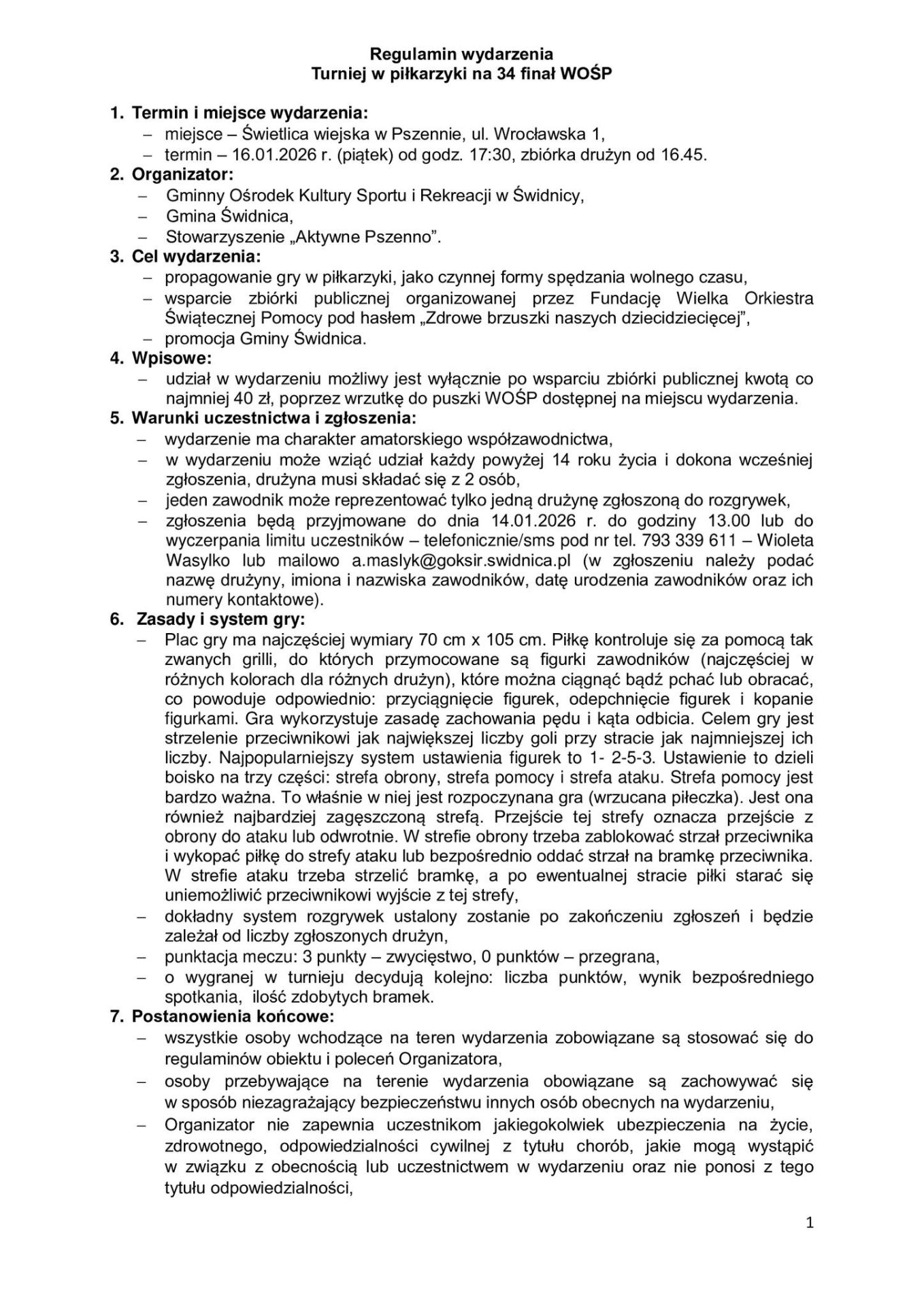 Regulamin wydarzenia
Turniej w piłkarzyki na 34 finał WOŚP

1. Termin i miejsce wydarzenia:
– miejsce – Świetlica wiejska w Pszennie, ul. Wrocławska 1,
– termin – 16.01.2026 r. (piątek) od godz. 17:30, zbiórka drużyn od 16.45.

2. Organizator:
– Gminny Ośrodek Kultury Sportu i Rekreacji w Świdnicy,
– Gmina Świdnica,
– Stowarzyszenie „Aktywne Pszenno".

3. Cel wydarzenia:
– propagowanie gry w piłkarzyki, jako czynnej formy spędzania wolnego czasu,
– wsparcie zbiórki publicznej organizowanej przez Fundację Wielka Orkiestra Świątecznej Pomocy pod hasłem „Zdrowe brzuszki naszych dziecidziecięcej",
– promocja Gminy Świdnica.

4. Wpisowe:
– udział w wydarzeniu możliwy jest wyłącznie po wsparciu zbiórki publicznej kwotą co najmniej 40 zł, poprzez wrzutkę do puszki WOŚP dostępnej na miejscu wydarzenia.

5. Warunki uczestnictwa i zgłoszenia:
– wydarzenie ma charakter amatorskiego współzawodnictwa,
– w wydarzeniu może wziąć udział każdy powyżej 14 roku życia i dokona wcześniej zgłoszenia, drużyna musi składać się z 2 osób,
– jeden zawodnik może reprezentować tylko jedną drużynę zgłoszoną do rozgrywek,
– zgłoszenia będą przyjmowane do dnia 14.01.2026 r. do godziny 13.00 lub do wyczerpania limitu uczestników – telefonicznie/sms pod nr tel. 793 339 611 – Wioleta Wasylko lub mailowo a.maslyk@goksir.swidnica.pl (w zgłoszeniu należy podać nazwę drużyny, imiona i nazwiska zawodników, datę urodzenia zawodników oraz ich numery kontaktowe).

6. Zasady i system gry:
– Plac gry ma najczęściej wymiary 70 cm x 105 cm. Piłkę kontroluje się za pomocą tak zwanych grilli, do których przymocowane są figurki zawodników (najczęściej w różnych kolorach dla różnych drużyn), które można ciągnąć bądź pchać lub obracać, co powoduje odpowiednio: przyciągnięcie figurek, odepchnięcie figurek i kopanie figurkami. Gra wykorzystuje zasadę zachowania pędu i kąta odbicia. Celem gry jest strzelenie przeciwnikowi jak największej liczby goli przy stracie jak najmniejszej ich liczby. Najpopularniejszy system ustawienia figurek to 1- 2-5-3. Ustawienie to dzieli boisko na trzy części: strefa obrony, strefa pomocy i strefa ataku. Strefa pomocy jest bardzo ważna. To właśnie w niej jest rozpoczynana gra (wrzucana piłeczka). Jest ona również najbardziej zagęszczoną strefą. Przejście tej strefy oznacza przejście z obrony do ataku lub odwrotnie. W strefie obrony trzeba zablokować strzał przeciwnika i wykopać piłkę do strefy ataku lub bezpośrednio oddać strzał na bramkę przeciwnika. W strefie ataku trzeba strzelić bramkę, a po ewentualnej stracie piłki starać się uniemożliwić przeciwnikowi wyjście z tej strefy,
– dokładny system rozgrywek ustalony zostanie po zakończeniu zgłoszeń i będzie zależał od liczby zgłoszonych drużyn,
– punktacja meczu: 3 punkty – zwycięstwo, 0 punktów – przegrana,
– o wygranej w turnieju decydują kolejno: liczba punktów, wynik bezpośredniego spotkania, ilość zdobytych bramek.

7. Postanowienia końcowe:
– wszystkie osoby wchodzące na teren wydarzenia zobowiązane są stosować się do regulaminów obiektu i poleceń Organizatora,
– osoby przebywające na terenie wydarzenia obowiązane są zachowywać się w sposób niezagrażający bezpieczeństwu innych osób obecnych na wydarzeniu,
– Organizator nie zapewnia uczestnikom jakiegokolwiek ubezpieczenia na życie, zdrowotnego, odpowiedzialności cywilnej z tytułu chorób, jakie mogą wystąpić w związku z obecnością lub uczestnictwem w wydarzeniu oraz nie ponosi z tego tytułu odpowiedzialności,

1